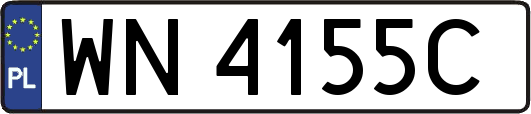 PL
WN 4155C